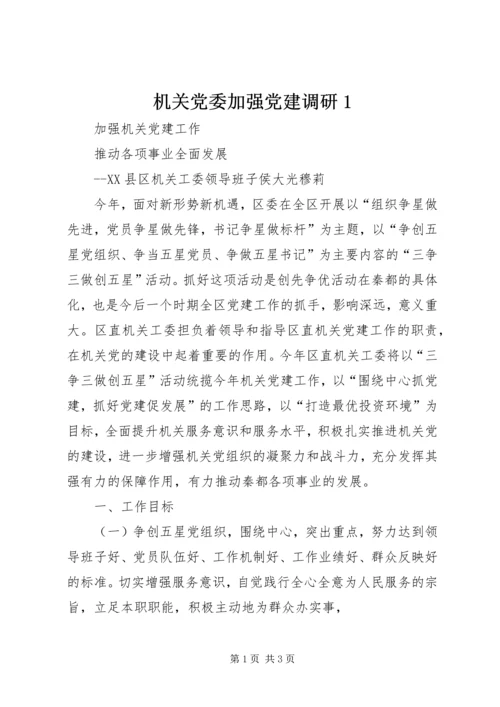 机关党委加强党建调研 1

加强机关党建工作

推动各项事业全面发展

--XX 县区机关工委领导班子侯大光穆莉

今年，面对新形势新机遇，区委在全区开展以“组织争星做先进，党员争星做先锋，书记争星做标杆”为主题，以“争创五星党组织、争当五星党员、争做五星书记”为主要内容的“三争三做创五星”活动。抓好这项活动是创先争优活动在秦都的具体化，也是今后一个时期全区党建工作的抓手，影响深远，意义重大。区直机关工委担负着领导和指导区直机关党建工作的职责，在机关党的建设中起着重要的作用。今年区直机关工委将以“三争三做创五星”活动统揽今年机关党建工作，以“围绕中心抓党建，抓好党建促发展”的工作思路，以“打造最优投资环境”为目标，全面提升机关服务意识和服务水平，积极扎实推进机关党的建设，进一步增强机关党组织的凝聚力和战斗力，充分发挥其强有力的保障作用，有力推动秦都各项事业的发展。

一、工作目标

（一）争创五星党组织，围绕中心，突出重点，努力达到领导班子好、党员队伍好、工作机制好、工作业绩好、群众反映好的标准。切实增强服务意识，自觉践行全心全意为人民服务的宗旨，立足本职职能，积极主动地为群众办实事，

第 1 页 共 3 页